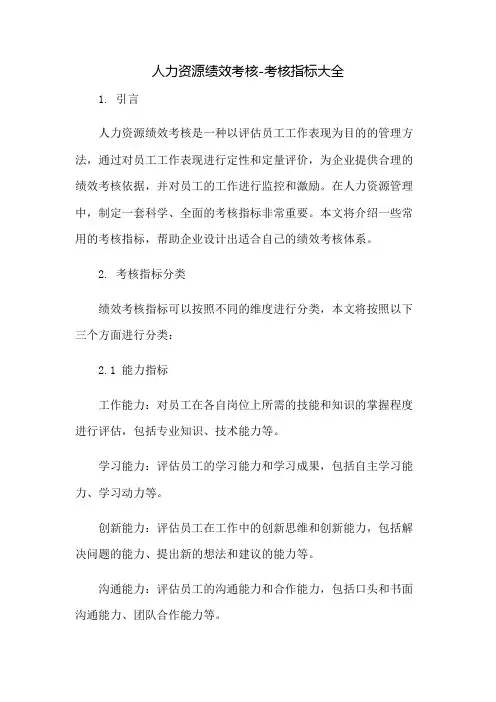 人力资源绩效考核-考核指标大全

1. 引言

人力资源绩效考核是一种以评估员工工作表现为目的的管理方法，通过对员工工作表现进行定性和定量评价，为企业提供合理的绩效考核依据，并对员工的工作进行监控和激励。在人力资源管理中，制定一套科学、全面的考核指标非常重要。本文将介绍一些常用的考核指标，帮助企业设计出适合自己的绩效考核体系。

2. 考核指标分类

绩效考核指标可以按照不同的维度进行分类，本文将按照以下三个方面进行分类：

2.1 能力指标

工作能力：对员工在各自岗位上所需的技能和知识的掌握程度进行评估，包括专业知识、技术能力等。

学习能力：评估员工的学习能力和学习成果，包括自主学习能力、学习动力等。

创新能力：评估员工在工作中的创新思维和创新能力，包括解决问题的能力、提出新的想法和建议的能力等。

沟通能力：评估员工的沟通能力和合作能力，包括口头和书面沟通能力、团队合作能力等。